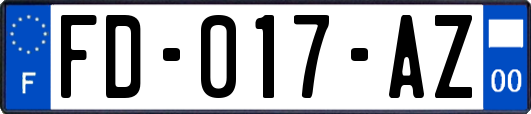 F
FD-017-AZ
00